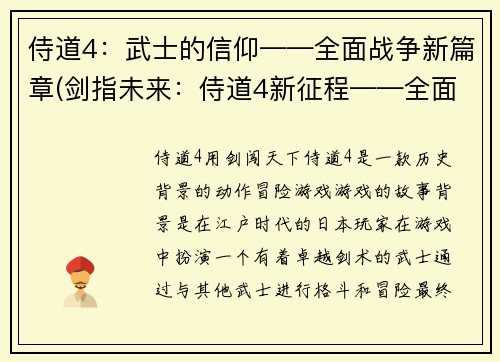 侍道4：武士的信仰——全面战争新篇章(剑指未来：侍道4新征程——全面

侍道4用剑闯天下侍道4是一款历史背景的动作冒险游戏游戏的故事背景是在江户时代的日本玩家在游戏中扮演一个有着卓越剑术的武士通过与其他武士进行格斗和冒险最终